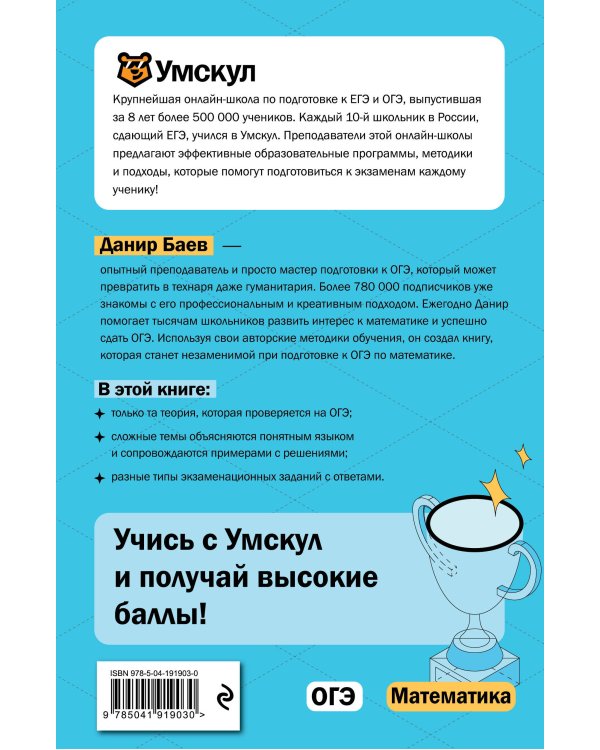 Умскул

Крупнейшая онлайн-школа по подготовке к ЕГЭ и ОГЭ, выпустившая за 8 лет более 500 000 учеников. Каждый 10-й школьник в России, сдающий ЕГЭ, учился в Умскул. Преподаватели этой онлайн-школы предлагают эффективные образовательные программы, методики и подходы, которые помогут подготовиться к экзаменам каждому ученику!

Данир Баев —

опытный преподаватель и просто мастер подготовки к ОГЭ, который может превратить в технаря даже гуманитария. Более 780 000 подписчиков уже знакомы с его профессиональным и креативным подходом. Ежегодно Данир помогает тысячам школьников развить интерес к математике и успешно сдать ОГЭ. Используя свои авторские методики обучения, он создал книгу, которая станет незаменимой при подготовке к ОГЭ по математике.

В этой книге:

только та теория, которая проверяется на ОГЭ;

сложные темы объясняются понятным языком и сопровождаются примерами с решениями;

разные типы экзаменационных заданий с ответами.

Учись с Умскул и получай высокие баллы!

ISBN 978-5-04-191903-0

9 785041 919030 >

ОГЭ

Математика